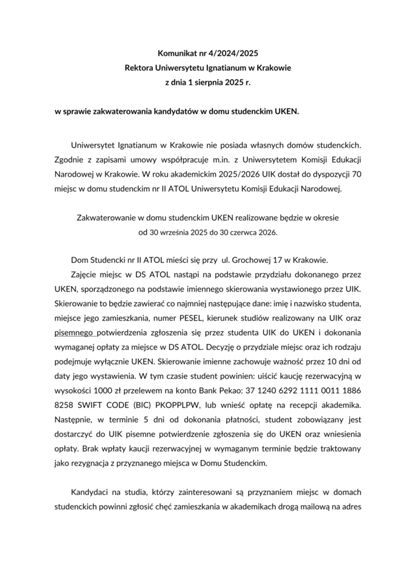 Komunikat nr 4/2024/2025
Rektora Uniwersytetu Ignatianum w Krakowie
z dnia 1 sierpnia 2025 r.

w sprawie zakwaterowania kandydatów w domu studenckim UKEN.

Uniwersytet Ignatianum w Krakowie nie posiada własnych domów studenckich. Zgodnie z zapisami umowy współpracuje m.in. z Uniwersytetem Komisji Edukacji Narodowej w Krakowie. W roku akademickim 2025/2026 UIK dostał do dyspozycji 70 miejsc w domu studenckim nr II ATOL Uniwersytetu Komisji Edukacji Narodowej.

Zakwaterowanie w domu studenckim UKEN realizowane będzie w okresie od 30 września 2025 do 30 czerwca 2026.

Dom Studencki nr II ATOL mieści się przy ul. Grochowej 17 w Krakowie.

Zajęcie miejsc w DS ATOL nastąpi na podstawie przydziału dokonanego przez UKEN, sporządzonego na podstawie imiennego skierowania wystawionego przez UIK. Skierowanie to będzie zawierać co najmniej następujące dane: imię i nazwisko studenta, miejsce jego zamieszkania, numer PESEL, kierunek studiów realizowany na UIK oraz pisemnego potwierdzenia zgłoszenia się przez studenta UIK do UKEN i dokonania wymaganej opłaty za miejsce w DS ATOL. Decyzję o przydziale miejsc oraz ich rodzaju podejmuje wyłącznie UKEN. Skierowanie imienne zachowuje ważność przez 10 dni od daty jego wystawienia. W tym czasie student powinien: uiścić kaucję rezerwacyjną w wysokości 1000 zł przelewem na konto Bank Pekao: 37 1240 6292 1111 0011 1886 8258 SWIFT CODE (BIC) PKOPPLPW, lub wnieść opłatę na recepcji akademika. Następnie, w terminie 5 dni od dokonania płatności, student zobowiązany jest dostarczyć do UIK pisemne potwierdzenie zgłoszenia się do UKEN oraz wniesienia opłaty. Brak wpłaty kaucji rezerwacyjnej w wymaganym terminie będzie traktowany jako rezygnacja z przyznanego miejsca w Domu Studenckim.

Kandydaci na studia, którzy zainteresowani są przyznaniem miejsc w domach studenckich powinni zgłosić chęć zamieszkania w akademikach drogą mailową na adres